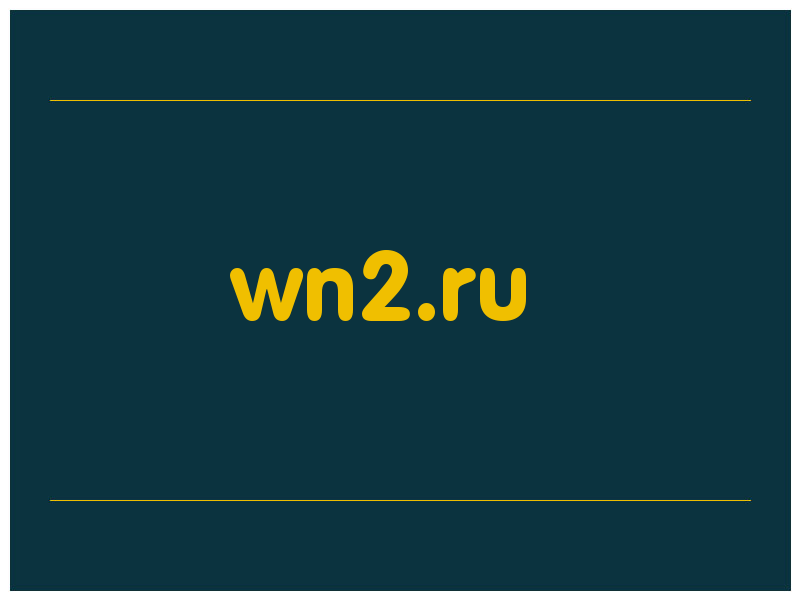 wn2.ru